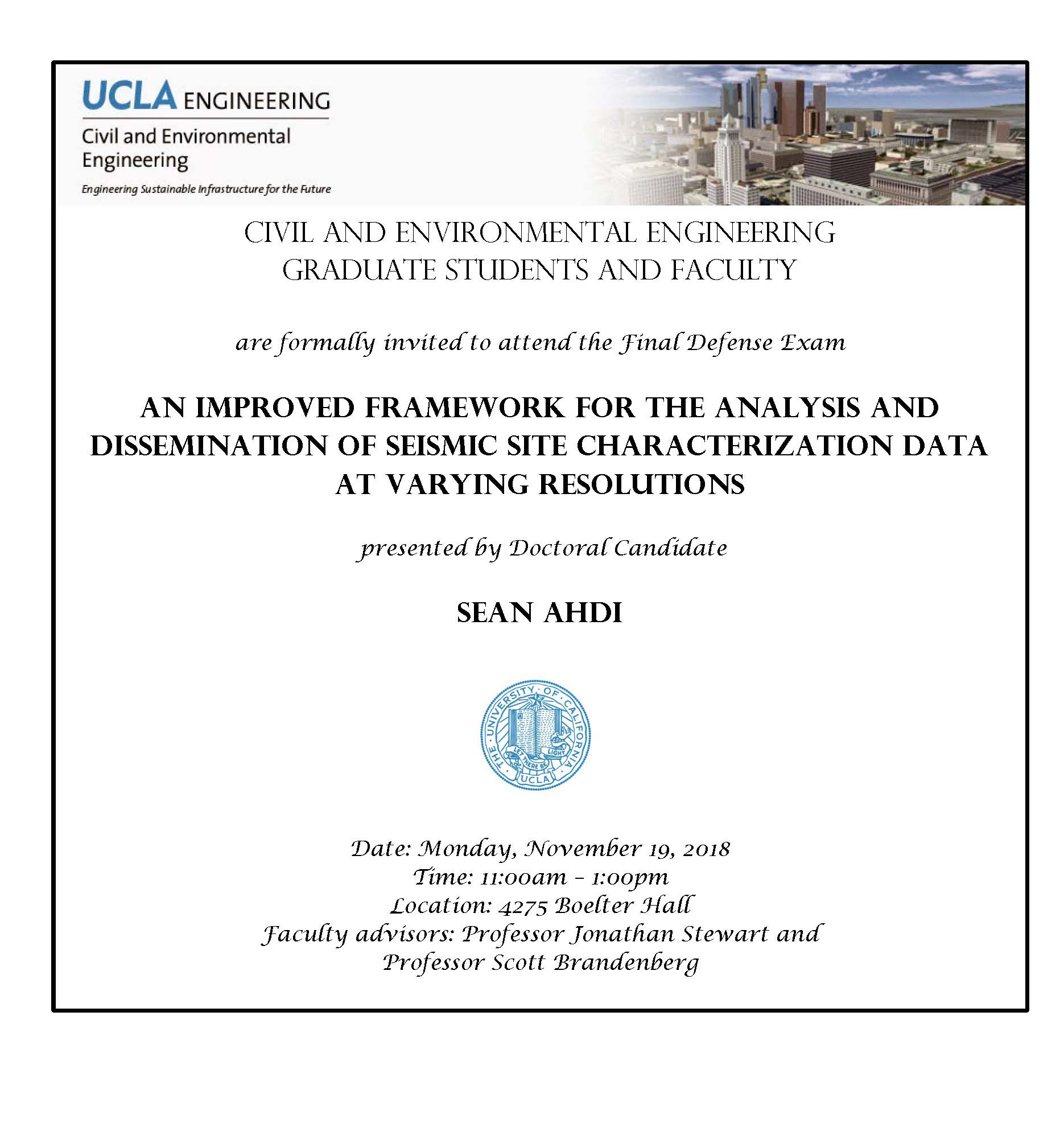 UCLA ENGINEERING
Civil and Environmental Engineering
Engineering Sustainable Infrastructure for the Future

CIVIL AND ENVIRONMENTAL ENGINEERING
GRADUATE STUDENTS AND FACULTY

are formally invited to attend the Final Defense Exam

AN IMPROVED FRAMEWORK FOR THE ANALYSIS AND DISSEMINATION OF SEISMIC SITE CHARACTERIZATION DATA AT VARYING RESOLUTIONS

presented by Doctoral Candidate

SEAN AHDI

THE UNIVERSITY OF CALIFORNIA
LET THERE BE LIGHT
UCLA

Date: Monday, November 19, 2018
Time: 11:00am – 1:00pm
Location: 4275 Boelter Hall
Faculty advisors: Professor Jonathan Stewart and Professor Scott Brandenberg